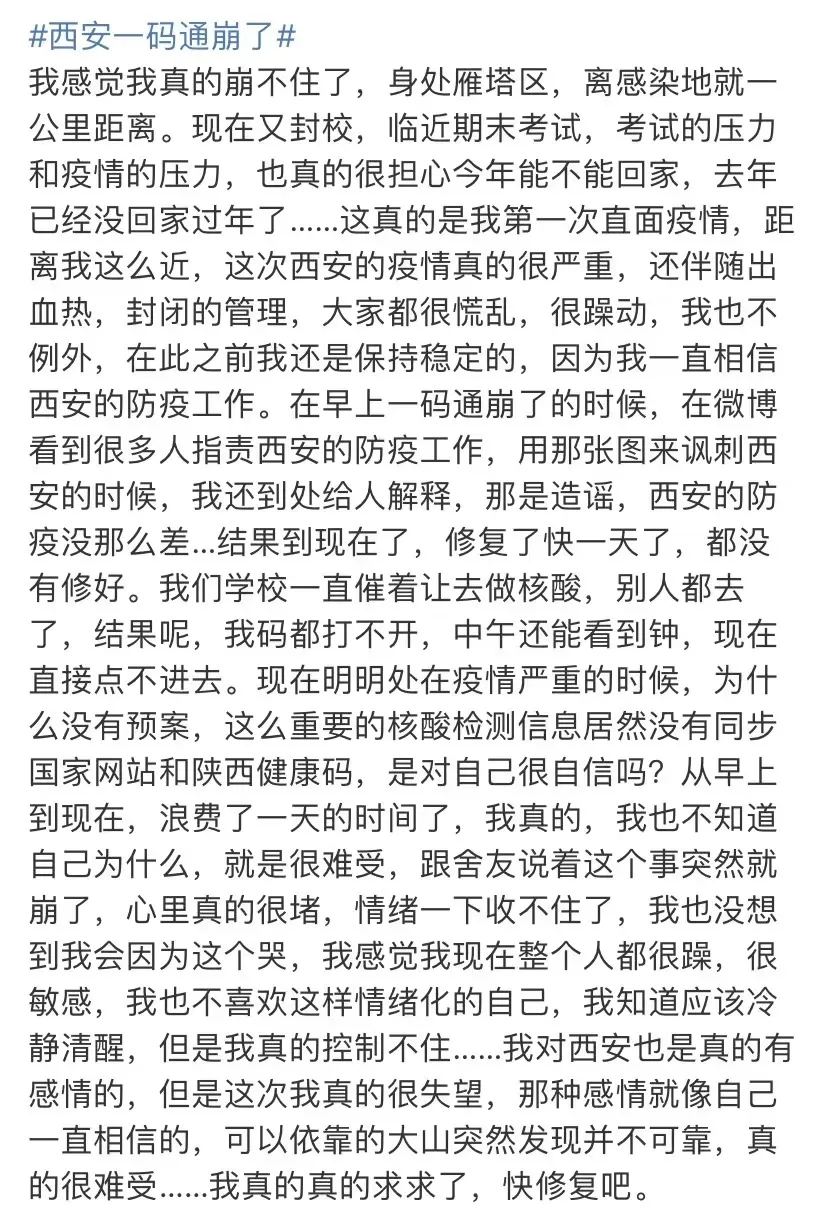 #西安一码通崩了#
我感觉我真的崩不住了，身处雁塔区，离感染地就一公里距离。现在又封校，临近期末考试，考试的压力和疫情的压力，也真的很担心今年能不能回家，去年已经没回家过年了……这真的是我第一次直面疫情，距离我这么近，这次西安的疫情真的很严重，还伴随出血热，封闭的管理，大家都很慌乱，很躁动，我也不例外，在此之前我还是保持稳定的，因为我一直相信西安的防疫工作。在早上一码通崩了的时候，在微博看到很多人指责西安的防疫工作，用那张图来讽刺西安的时候，我还到处给人解释，那是造谣，西安的防疫没那么差...结果到现在了，修复了快一天了，都没有修好。我们学校一直催着让去做核酸，别人都去了，结果呢，我码都打不开，中午还能看到钟，现在直接点不进去。现在明明处在疫情严重的时候，为什么没有预案，这么重要的核酸检测信息居然没有同步国家网站和陕西健康码，是对自己很自信吗？从早上到现在，浪费了一天的时间了，我真的，我也不知道自己为什么，就是很难受，跟舍友说着这个事突然就崩了，心里真的很堵，情绪一下收不住了，我也没想到我会因为这个哭，我感觉我现在整个人都很躁，很敏感，我也不喜欢这样情绪化的自己，我知道应该冷静清醒，但是我真的控制不住……我对西安也是真的有感情的，但是这次我真的很失望，那种感情就像自己一直相信的，可以依靠的大山突然发现并不可靠，真的很难受……我真的真的求求了，快修复吧。